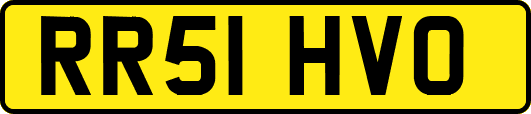 RR51 HVO